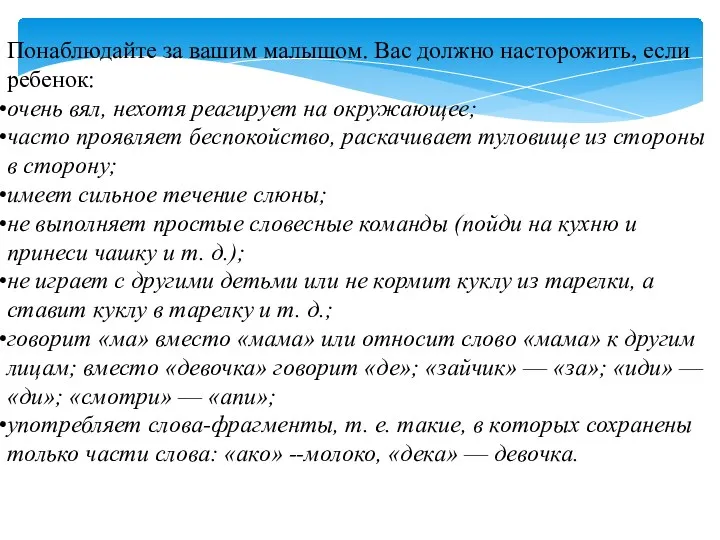 Понаблюдайте за вашим малышом. Вас должно насторожить, если ребенок:
•очень вял, нехотя реагирует на окружающее;
•часто проявляет беспокойство, раскачивает туловище из стороны в сторону;
•имеет сильное течение слюны;
•не выполняет простые словесные команды (пойди на кухню и принеси чашку и т. д.);
•не играет с другими детьми или не кормит куклу из тарелки, а ставит куклу в тарелку и т. д.;
•говорит «ма» вместо «мама» или относит слово «мама» к другим лицам; вместо «девочка» говорит «де»; «зайчик» — «за»; «иди» — «ди»; «смотри» — «апи»;
•употребляет слова-фрагменты, т. е. такие, в которых сохранены только части слова: «ако» --молоко, «дека» — девочка.